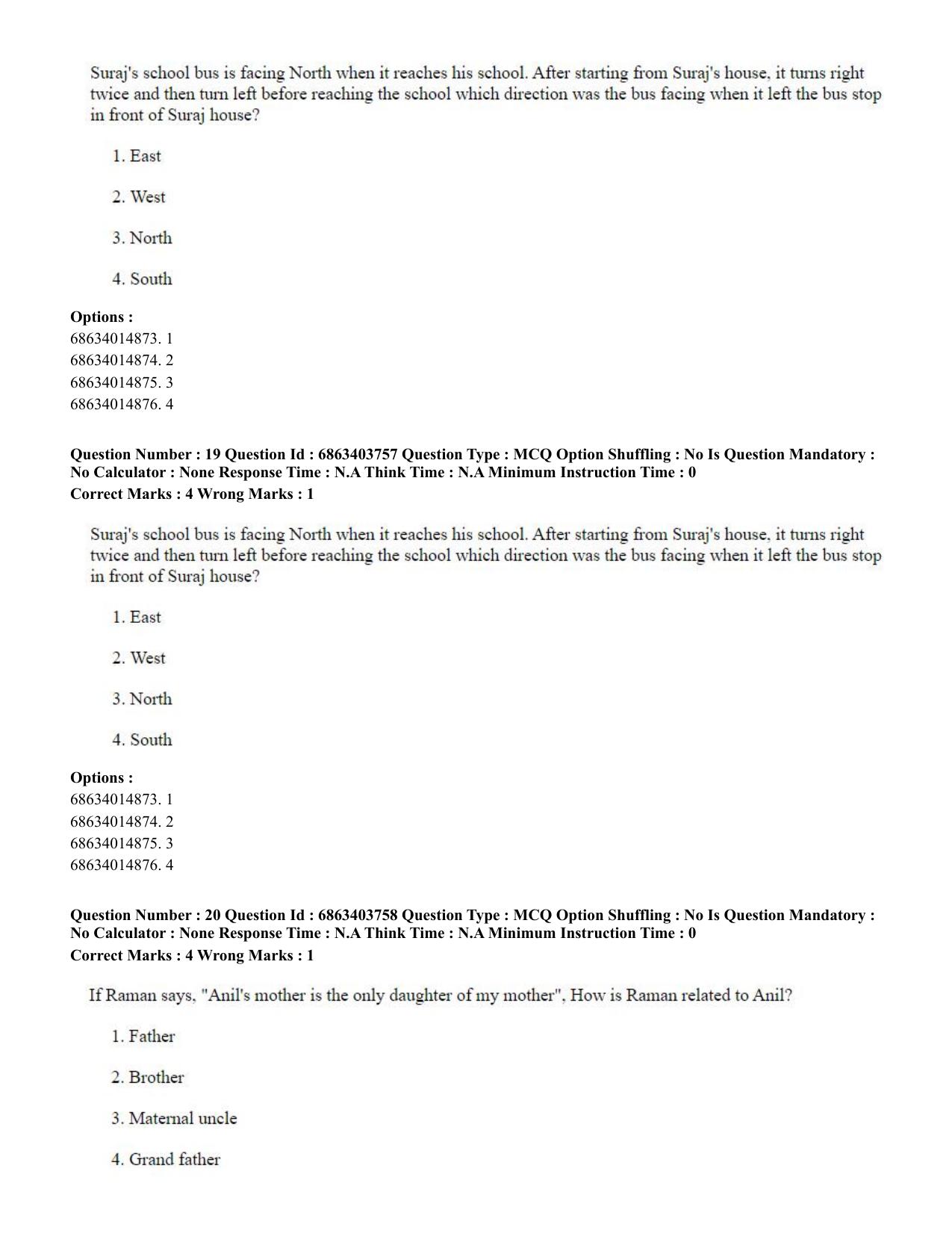 Suraj's school bus is facing North when it reaches his school. After starting from Suraj's house, it turns right twice and then turn left before reaching the school which direction was the bus facing when it left the bus stop in front of Suraj house?

1. East

2. West

3. North

4. South

Options :
68634014873. 1
68634014874. 2
68634014875. 3
68634014876. 4

Question Number : 19 Question Id : 6863403757 Question Type : MCQ Option Shuffling : No Is Question Mandatory : No Calculator : None Response Time : N.A Think Time : N.A Minimum Instruction Time : 0
Correct Marks : 4 Wrong Marks : 1

Suraj's school bus is facing North when it reaches his school. After starting from Suraj's house, it turns right twice and then turn left before reaching the school which direction was the bus facing when it left the bus stop in front of Suraj house?

1. East

2. West

3. North

4. South

Options :
68634014873. 1
68634014874. 2
68634014875. 3
68634014876. 4

Question Number : 20 Question Id : 6863403758 Question Type : MCQ Option Shuffling : No Is Question Mandatory : No Calculator : None Response Time : N.A Think Time : N.A Minimum Instruction Time : 0
Correct Marks : 4 Wrong Marks : 1

If Raman says, "Anil's mother is the only daughter of my mother", How is Raman related to Anil?

1. Father

2. Brother

3. Maternal uncle

4. Grand father